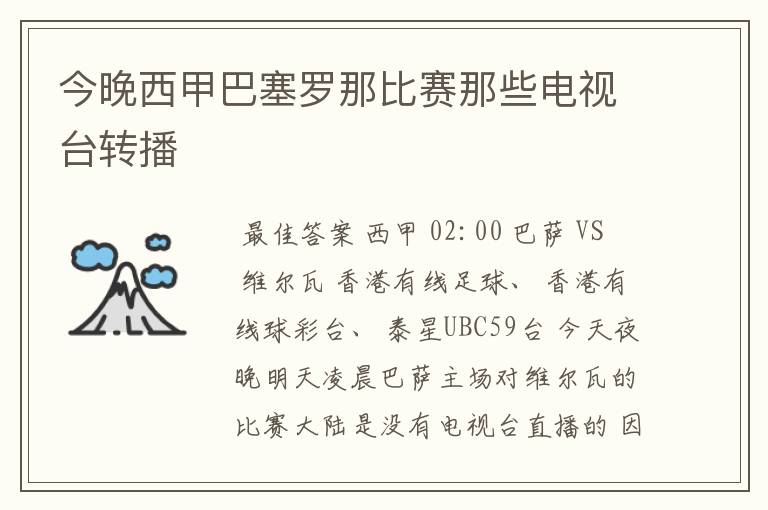 今晚西甲巴塞罗那比赛那些电视台转播

最佳答案 西甲 02:00 巴萨 VS 维尔瓦 香港有线足球、 香港有线球彩台、 泰星UBC59台 今天夜晚明天凌晨巴萨主场对维尔瓦的比赛大陆是没有电视台直播的 因